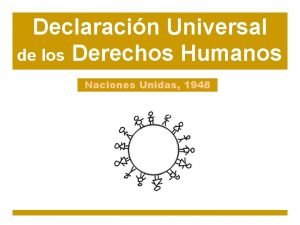 Declaración Universal de los Derechos Humanos

Naciones Unidas, 1948